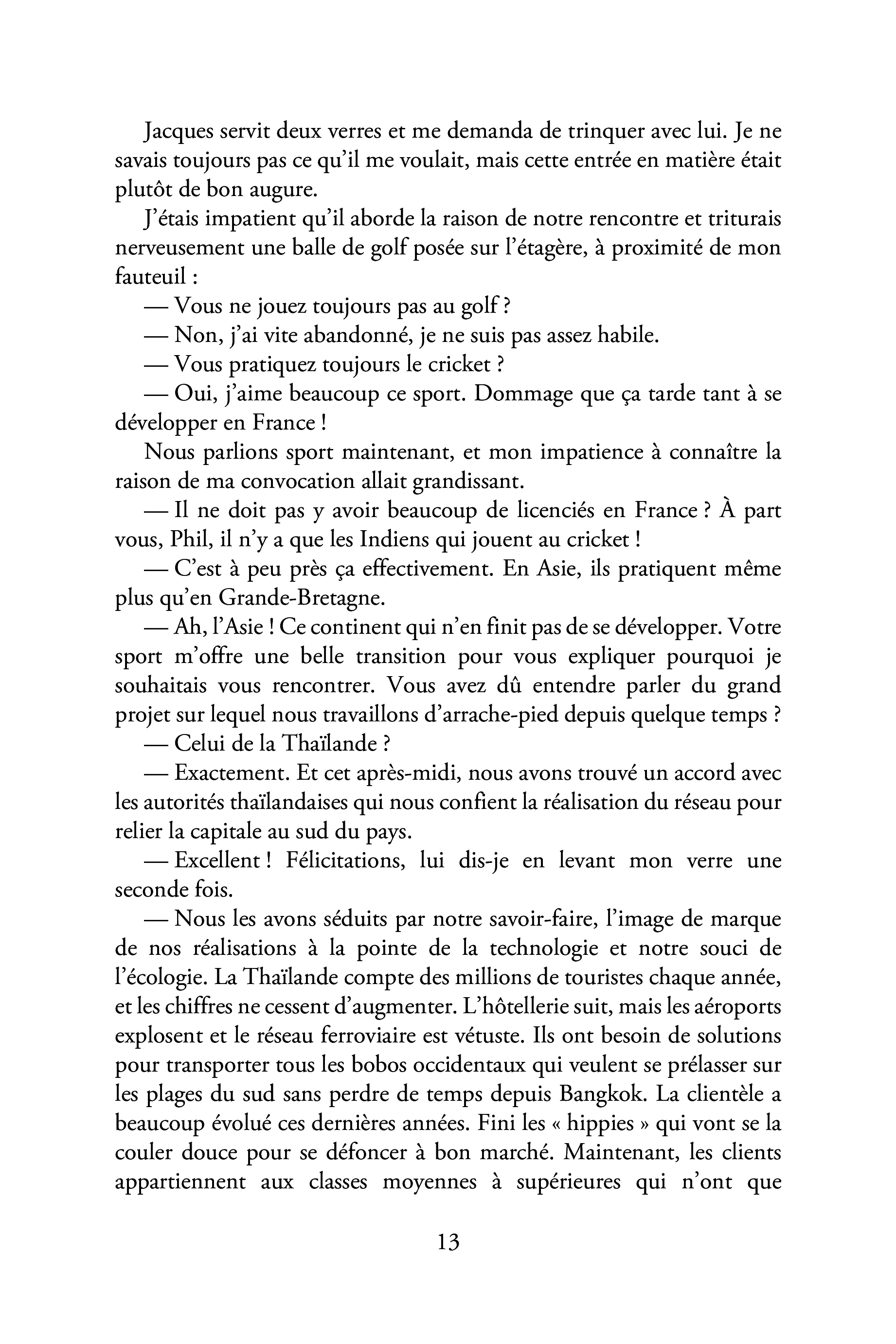 Jacques servit deux verres et me demanda de trinquer avec lui. Je ne savais toujours pas ce qu'il me voulait, mais cette entrée en matière était plutôt de bon augure.

J'étais impatient qu'il aborde la raison de notre rencontre et triturais nerveusement une balle de golf posée sur l'étagère, à proximité de mon fauteuil :

— Vous ne jouez toujours pas au golf ?

— Non, j'ai vite abandonné, je ne suis pas assez habile.

— Vous pratiquez toujours le cricket ?

— Oui, j'aime beaucoup ce sport. Dommage que ça tarde tant à se développer en France !

Nous parlions sport maintenant, et mon impatience à connaître la raison de ma convocation allait grandissant.

— Il ne doit pas y avoir beaucoup de licenciés en France ? À part vous, Phil, il n'y a que les Indiens qui jouent au cricket !

— C'est à peu près ça effectivement. En Asie, ils pratiquent même plus qu'en Grande-Bretagne.

— Ah, l'Asie ! Ce continent qui n'en finit pas de se développer. Votre sport m'offre une belle transition pour vous expliquer pourquoi je souhaitais vous rencontrer. Vous avez dû entendre parler du grand projet sur lequel nous travaillons d'arrache-pied depuis quelque temps ?

— Celui de la Thaïlande ?

— Exactement. Et cet après-midi, nous avons trouvé un accord avec les autorités thaïlandaises qui nous confient la réalisation du réseau pour relier la capitale au sud du pays.

— Excellent ! Félicitations, lui dis-je en levant mon verre une seconde fois.

— Nous les avons séduits par notre savoir-faire, l'image de marque de nos réalisations à la pointe de la technologie et notre souci de l'écologie. La Thaïlande compte des millions de touristes chaque année, et les chiffres ne cessent d'augmenter. L'hôtellerie suit, mais les aéroports explosent et le réseau ferroviaire est vétuste. Ils ont besoin de solutions pour transporter tous les bobos occidentaux qui veulent se prélasser sur les plages du sud sans perdre de temps depuis Bangkok. La clientèle a beaucoup évolué ces dernières années. Fini les « hippies » qui vont se la couler douce pour se défoncer à bon marché. Maintenant, les clients appartiennent aux classes moyennes à supérieures qui n'ont que

13